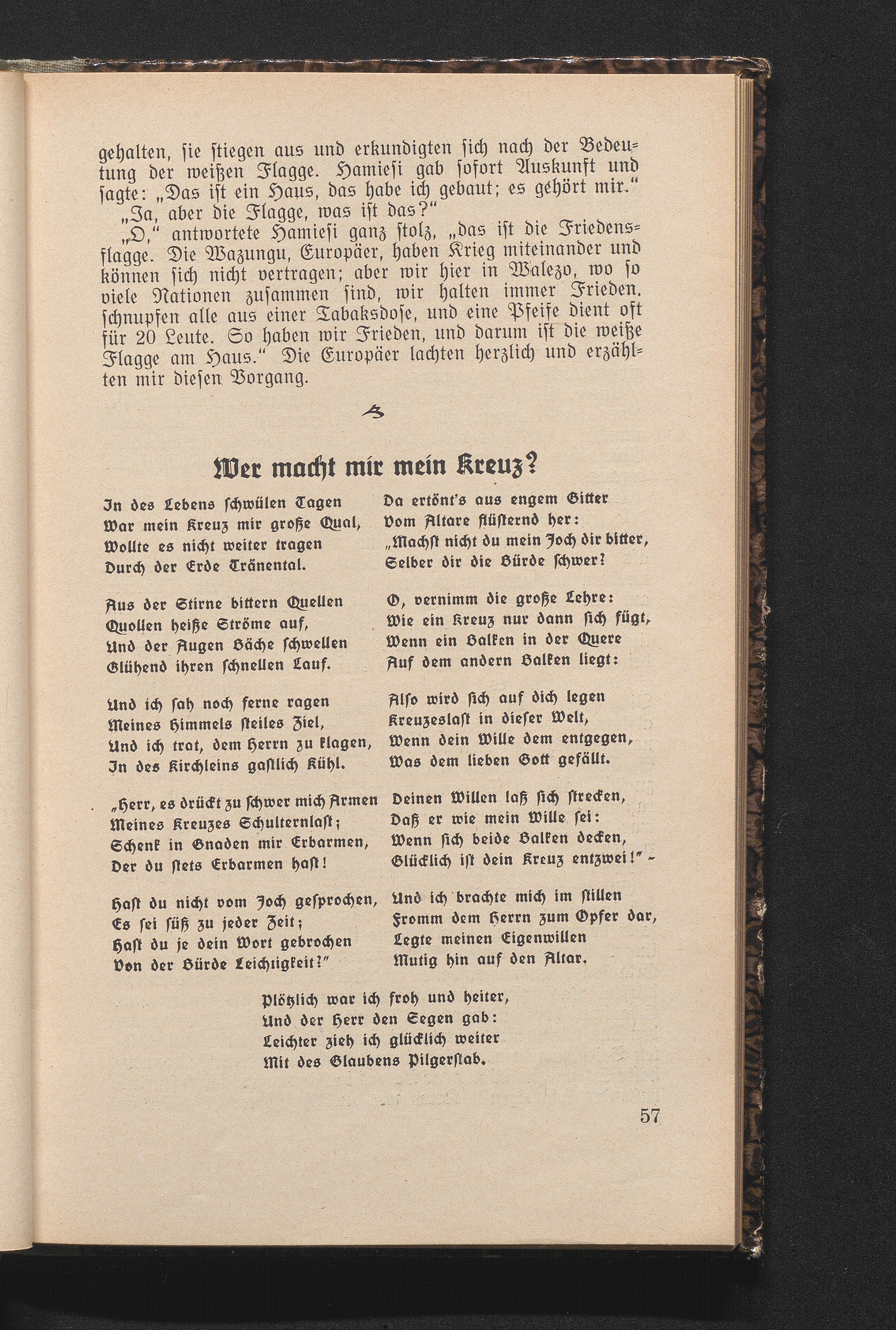 gehalten, ſie ſtiegen aus und erkundigten ſich nach der Bedeutung der weißen Flagge. Hamieſi gab ſofort Auskunft und ſagte: „Das iſt ein Haus, das habe ich gebaut; es gehört mir."
„Ja, aber die Flagge, was iſt das?"
„O," antwortete Hamieſi ganz ſtolz, „das iſt die Friedensflagge. Die Wazungu, Europäer, haben Krieg miteinander und können ſich nicht vertragen; aber wir hier in Walezo, wo ſo viele Nationen zuſammen ſind, wir halten immer Frieden. ſchnupfen alle aus einer Tabaksdoſe, und eine Pfeife dient oft für 20 Leute. So haben wir Frieden, und darum iſt die weiße Flagge am Haus." Die Europäer lachten herzlich und erzählten mir dieſen Vorgang.

Wer macht mir mein Kreuz?

In des Lebens ſchwülen Tagen
War mein Kreuz mir große Qual,
Wollte es nicht weiter tragen
Durch der Erde Tränental.

Aus der Stirne bittern Quellen
Quollen heiße Ströme auf,
Und der Augen Bäche ſchwellen
Glühend ihren ſchnellen Lauf.

Und ich ſah noch ferne ragen
Meines Himmels ſteiles Ziel,
Und ich trat, dem Herrn zu klagen,
In des Kirchleins gaſtlich Kühl.

„Herr, es drückt zu ſchwer mich Armen
Meines Kreuzes Schulternlaſt;
Schenk in Gnaden mir Erbarmen,
Der du ſtets Erbarmen haſt!

Haſt du nicht vom Joch geſprochen,
Es ſei ſüß zu jeder Zeit;
Haſt du je dein Wort gebrochen
Von der Bürde Leichtigkeit?"

Da ertönt's aus engem Gitter
Vom Altare flüſternd her:
„Machſt nicht du mein Joch dir bitter,
Selber dir die Bürde ſchwer?

O, vernimm die große Lehre:
Wie ein Kreuz nur dann ſich fügt,
Wenn ein Balken in der Quere
Auf dem andern Balken liegt:

Alſo wird ſich auf dich legen
Kreuzeslaſt in dieſer Welt,
Wenn dein Wille dem entgegen,
Was dem lieben Gott gefällt.

Deinen Willen laß ſich ſtrecken,
Daß er wie mein Wille ſei:
Wenn ſich beide Balken decken,
Glücklich iſt dein Kreuz entzwei!" –

Und ich brachte mich im ſtillen
Fromm dem Herrn zum Opfer dar,
Legte meinen Eigenwillen
Mutig hin auf den Altar.

Plötzlich war ich froh und heiter,
Und der Herr den Segen gab:
Leichter zieh ich glücklich weiter
Mit des Glaubens Pilgerſtab.

57